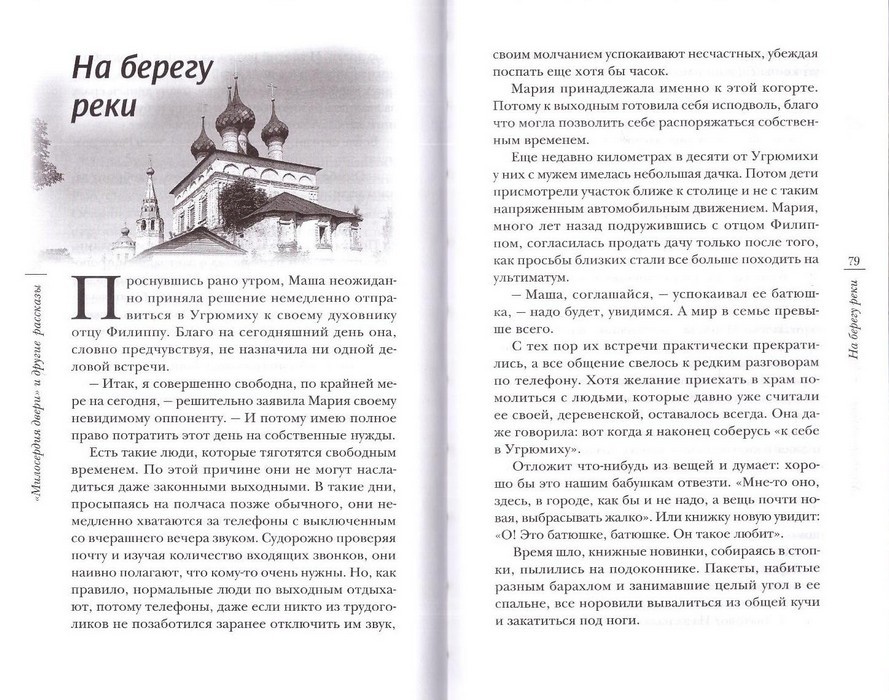 «Милосердия двери» и другие рассказы

На берегу реки

Проснувшись рано утром, Маша неожиданно приняла решение немедленно отправиться в Угрюмиху к своему духовнику отцу Филиппу. Благо на сегодняшний день она, словно предчувствуя, не назначила ни одной деловой встречи.

— Итак, я совершенно свободна, по крайней мере на сегодня, — решительно заявила Мария своему невидимому оппоненту. — И потому имею полное право потратить этот день на собственные нужды.

Есть такие люди, которые тяготятся свободным временем. По этой причине они не могут насладиться даже законными выходными. В такие дни, просыпаясь на полчаса позже обычного, они немедленно хватаются за телефоны с выключенным со вчерашнего вечера звуком. Судорожно проверяя почту и изучая количество входящих звонков, они наивно полагают, что кому-то очень нужны. Но, как правило, нормальные люди по выходным отдыхают, потому телефоны, даже если никто из трудоголиков не позаботился заранее отключить им звук,

своим молчанием успокаивают несчастных, убеждая поспать еще хотя бы часок.

Мария принадлежала именно к этой когорте. Потому к выходным готовила себя исподволь, благо что могла позволить себе распоряжаться собственным временем.

Еще недавно километрах в десяти от Угрюмихи у них с мужем имелась небольшая дачка. Потом дети присмотрели участок ближе к столице и не с таким напряженным автомобильным движением. Мария, много лет назад подружившись с отцом Филиппом, согласилась продать дачу только после того, как просьбы близких стали все больше походить на ультиматум.

— Маша, соглашайся, — успокаивал ее батюшка, — надо будет, увидимся. А мир в семье превыше всего.

С тех пор их встречи практически прекратились, а все общение свелось к редким разговорам по телефону. Хотя желание приехать в храм помолиться с людьми, которые давно уже считали ее своей, деревенской, оставалось всегда. Она даже говорила: вот когда я наконец соберусь «к себе в Угрюмиху».

Отложит что-нибудь из вещей и думает: хорошо бы это нашим бабушкам отвезти. «Мне-то оно, здесь, в городе, как бы и не надо, а вещь почти новая, выбрасывать жалко». Или книжку новую увидит: «О! Это батюшке, батюшке. Он такое любит».

Время шло, книжные новинки, собираясь в стопки, пылились на подоконнике. Пакеты, набитые разным барахлом и занимавшие целый угол в ее спальне, все норовили вывалиться из общей кучи и закатиться под ноги.

79

На берегу реки